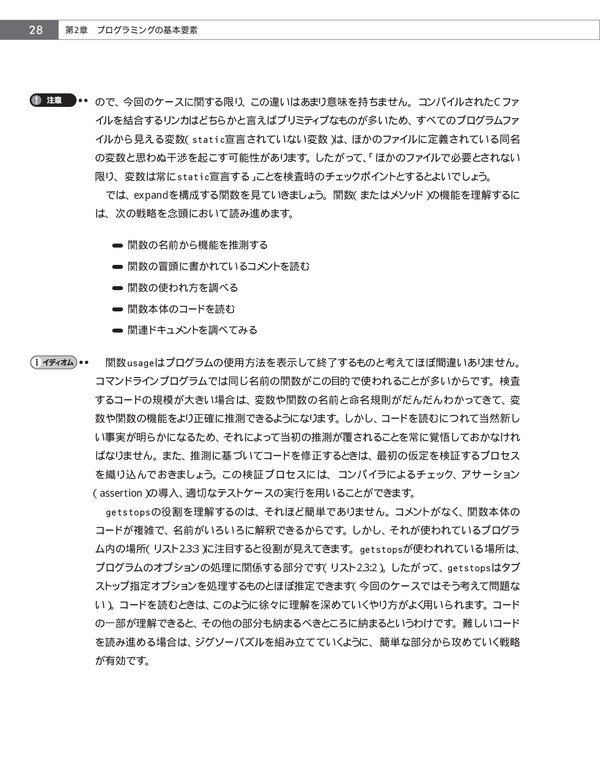 28 第2章 プログラミングの基本要素

注意 ので、今回のケースに関する限り、この違いはあまり意味を持ちません。コンパイルされたCファイルを結合するリンカはどちらかと言えばプリミティブなものが多いため、すべてのプログラムファイルから見える変数(static宣言されていない変数)は、ほかのファイルに定義されている同名の変数と思わぬ干渉を起こす可能性があります。したがって、「ほかのファイルで必要とされない限り、変数は常にstatic宣言する」ことを検査時のチェックポイントとするとよいでしょう。

では、expandを構成する関数を見ていきましょう。関数(またはメソッド)の機能を理解するには、次の戦略を念頭において読み進めます。

関数の名前から機能を推測する

関数の冒頭に書かれているコメントを読む

関数の使われ方を調べる

関数本体のコードを読む

関連ドキュメントを調べてみる

イディオム 関数usageはプログラムの使用方法を表示して終了するものと考えてほぼ間違いありません。コマンドラインプログラムでは同じ名前の関数がこの目的で使われることが多いからです。検査するコードの規模が大きい場合は、変数や関数の名前と命名規則がだんだんわかってきて、変数や関数の機能をより正確に推測できるようになります。しかし、コードを読むにつれて当然新しい事実が明らかになるため、それによって当初の推測が覆されることを常に覚悟しておかなければなりません。また、推測に基づいてコードを修正するときは、最初の仮定を検証するプロセスを織り込んでおきましょう。この検証プロセスには、コンパイラによるチェック、アサーション(assertion)の導入、適切なテストケースの実行を用いることができます。

getstopsの役割を理解するのは、それほど簡単でありません。コメントがなく、関数本体のコードが複雑で、名前がいろいろに解釈できるからです。しかし、それが使われているプログラム内の場所(リスト2.3:3)に注目すると役割が見えてきます。getstopsが使われれている場所は、プログラムのオプションの処理に関係する部分です(リスト2.3:2)。したがって、getstopsはタブストップ指定オプションを処理するものとほぼ推定できます(今回のケースではそう考えて問題ない)。コードを読むときは、このように徐々に理解を深めていくやり方がよく用いられます。コードの一部が理解できると、その他の部分も納まるべきところに納まるというわけです。難しいコードを読み進める場合は、ジグソーパズルを組み立てていくように、簡単な部分から攻めていく戦略が有効です。